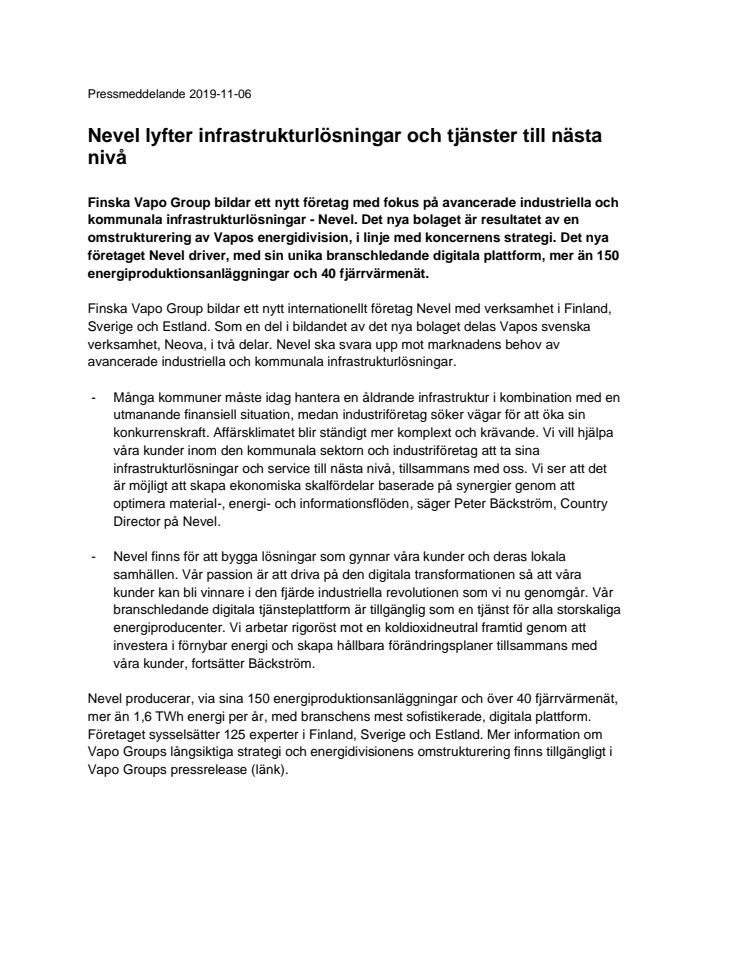 Pressmeddelande 2019-11-06

Nevel lyfter infrastrukturlösningar och tjänster till nästa nivå

Finska Vapo Group bildar ett nytt företag med fokus på avancerade industriella och kommunala infrastrukturlösningar - Nevel. Det nya bolaget är resultatet av en omstrukturering av Vapos energidivision, i linje med koncernens strategi. Det nya företaget Nevel driver, med sin unika branschledande digitala plattform, mer än 150 energiproduktionsanläggningar och 40 fjärrvärmenät.

Finska Vapo Group bildar ett nytt internationellt företag Nevel med verksamhet i Finland, Sverige och Estland. Som en del i bildandet av det nya bolaget delas Vapos svenska verksamhet, Neova, i två delar. Nevel ska svara upp mot marknadens behov av avancerade industriella och kommunala infrastrukturlösningar.

- Många kommuner måste idag hantera en åldrande infrastruktur i kombination med en utmanande finansiell situation, medan industriföretag söker vägar för att öka sin konkurrenskraft. Affärsklimatet blir ständigt mer komplext och krävande. Vi vill hjälpa våra kunder inom den kommunala sektorn och industriföretag att ta sina infrastrukturlösningar och service till nästa nivå, tillsammans med oss. Vi ser att det är möjligt att skapa ekonomiska skalfördelar baserade på synergier genom att optimera material-, energi- och informationsflöden, säger Peter Bäckström, Country Director på Nevel.

- Nevel finns för att bygga lösningar som gynnar våra kunder och deras lokala samhällen. Vår passion är att driva på den digitala transformationen så att våra kunder kan bli vinnare i den fjärde industriella revolutionen som vi nu genomgår. Vår branschledande digitala tjänsteplattform är tillgänglig som en tjänst för alla storskaliga energiproducenter. Vi arbetar rigoröst mot en koldioxidneutral framtid genom att investera i förnybar energi och skapa hållbara förändringsplaner tillsammans med våra kunder, fortsätter Bäckström.

Nevel producerar, via sina 150 energiproduktionsanläggningar och över 40 fjärrvärmenät, mer än 1,6 TWh energi per år, med branschens mest sofistikerade, digitala plattform. Företaget sysselsätter 125 experter i Finland, Sverige och Estland. Mer information om Vapo Groups långsiktiga strategi och energidivisionens omstrukturering finns tillgängligt i Vapo Groups pressrelease (länk).